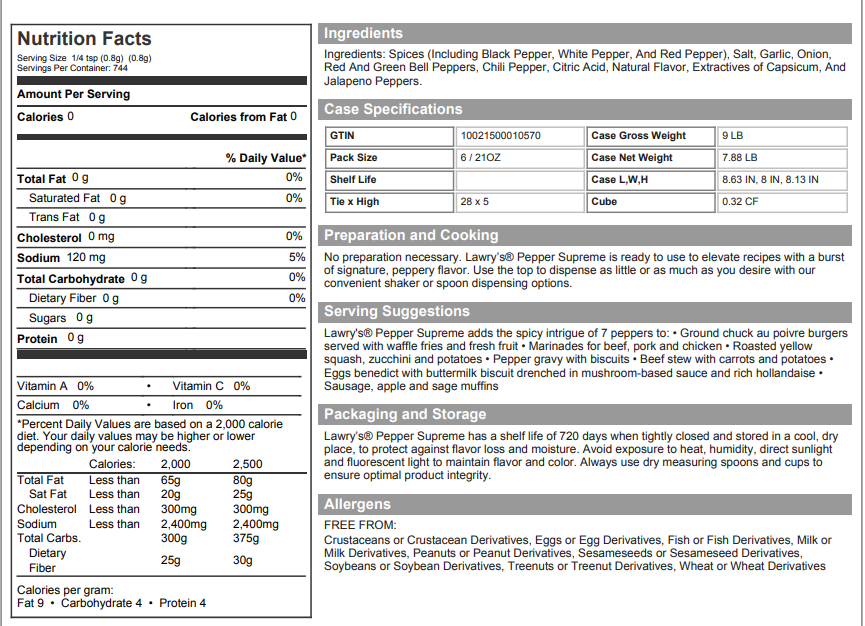 Nutrition Facts
Serving Size 1/4 tsp (0.8g) (0.8g)
Servings Per Container: 744

Amount Per Serving

Calories 0 Calories from Fat 0

% Daily Value*

Total Fat 0 g 0%
Saturated Fat 0 g 0%
Trans Fat 0 g
Cholesterol 0 mg 0%
Sodium 120 mg 5%
Total Carbohydrate 0 g 0%
Dietary Fiber 0 g 0%
Sugars 0 g
Protein 0 g

Vitamin A 0% • Vitamin C 0%
Calcium 0% • Iron 0%

*Percent Daily Values are based on a 2,000 calorie diet. Your daily values may be higher or lower depending on your calorie needs.

| | Calories: | 2,000 | 2,500 |
|---|---|---|---|
| Total Fat | Less than | 65g | 80g |
| Sat Fat | Less than | 20g | 25g |
| Cholesterol | Less than | 300mg | 300mg |
| Sodium | Less than | 2,400mg | 2,400mg |
| Total Carbs. | | 300g | 375g |
| Dietary Fiber | | 25g | 30g |

Calories per gram:
Fat 9 • Carbohydrate 4 • Protein 4

Ingredients
Ingredients: Spices (Including Black Pepper, White Pepper, And Red Pepper), Salt, Garlic, Onion, Red And Green Bell Peppers, Chili Pepper, Citric Acid, Natural Flavor, Extractives of Capsicum, And Jalapeno Peppers.

Case Specifications

| GTIN | 10021500010570 | Case Gross Weight | 9 LB |
|---|---|---|---|
| Pack Size | 6 / 21OZ | Case Net Weight | 7.88 LB |
| Shelf Life | | Case L,W,H | 8.63 IN, 8 IN, 8.13 IN |
| Tie x High | 28 x 5 | Cube | 0.32 CF |

Preparation and Cooking
No preparation necessary. Lawry's® Pepper Supreme is ready to use to elevate recipes with a burst of signature, peppery flavor. Use the top to dispense as little or as much as you desire with our convenient shaker or spoon dispensing options.

Serving Suggestions
Lawry's® Pepper Supreme adds the spicy intrigue of 7 peppers to: • Ground chuck au poivre burgers served with waffle fries and fresh fruit • Marinades for beef, pork and chicken • Roasted yellow squash, zucchini and potatoes • Pepper gravy with biscuits • Beef stew with carrots and potatoes • Eggs benedict with buttermilk biscuit drenched in mushroom-based sauce and rich hollandaise • Sausage, apple and sage muffins

Packaging and Storage
Lawry's® Pepper Supreme has a shelf life of 720 days when tightly closed and stored in a cool, dry place, to protect against flavor loss and moisture. Avoid exposure to heat, humidity, direct sunlight and fluorescent light to maintain flavor and color. Always use dry measuring spoons and cups to ensure optimal product integrity.

Allergens
FREE FROM:
Crustaceans or Crustacean Derivatives, Eggs or Egg Derivatives, Fish or Fish Derivatives, Milk or Milk Derivatives, Peanuts or Peanut Derivatives, Sesameseeds or Sesameseed Derivatives, Soybeans or Soybean Derivatives, Treenuts or Treenut Derivatives, Wheat or Wheat Derivatives